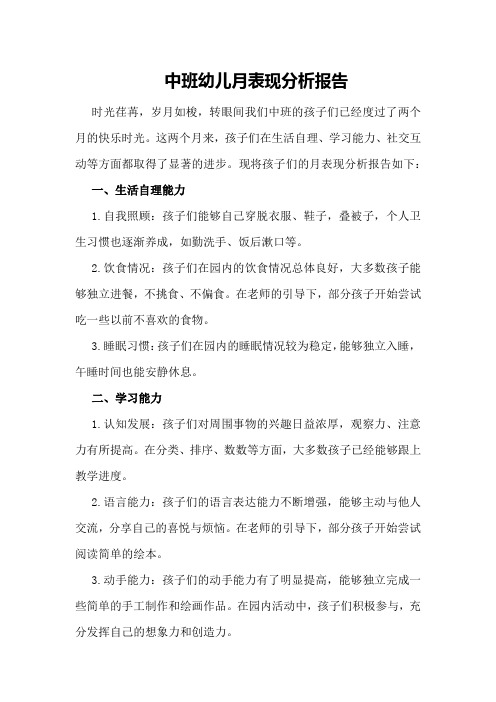 中班幼儿月表现分析报告

时光荏苒，岁月如梭，转眼间我们中班的孩子们已经度过了两个月的快乐时光。这两个月来，孩子们在生活自理、学习能力、社交互动等方面都取得了显著的进步。现将孩子们的月表现分析报告如下：

一、生活自理能力

1. 自我照顾：孩子们能够自己穿脱衣服、鞋子，叠被子，个人卫生习惯也逐渐养成，如勤洗手、饭后漱口等。

2. 饮食情况：孩子们在园内的饮食情况总体良好，大多数孩子能够独立进餐，不挑食、不偏食。在老师的引导下，部分孩子开始尝试吃一些以前不喜欢的食物。

3. 睡眠习惯：孩子们在园内的睡眠情况较为稳定，能够独立入睡，午睡时间也能安静休息。

二、学习能力

1. 认知发展：孩子们对周围事物的兴趣日益浓厚，观察力、注意力有所提高。在分类、排序、数数等方面，大多数孩子已经能够跟上教学进度。

2. 语言能力：孩子们的语言表达能力不断增强，能够主动与他人交流，分享自己的喜悦与烦恼。在老师的引导下，部分孩子开始尝试阅读简单的绘本。

3. 动手能力：孩子们的动手能力有了明显提高，能够独立完成一些简单的手工制作和绘画作品。在园内活动中，孩子们积极参与，充分发挥自己的想象力和创造力。